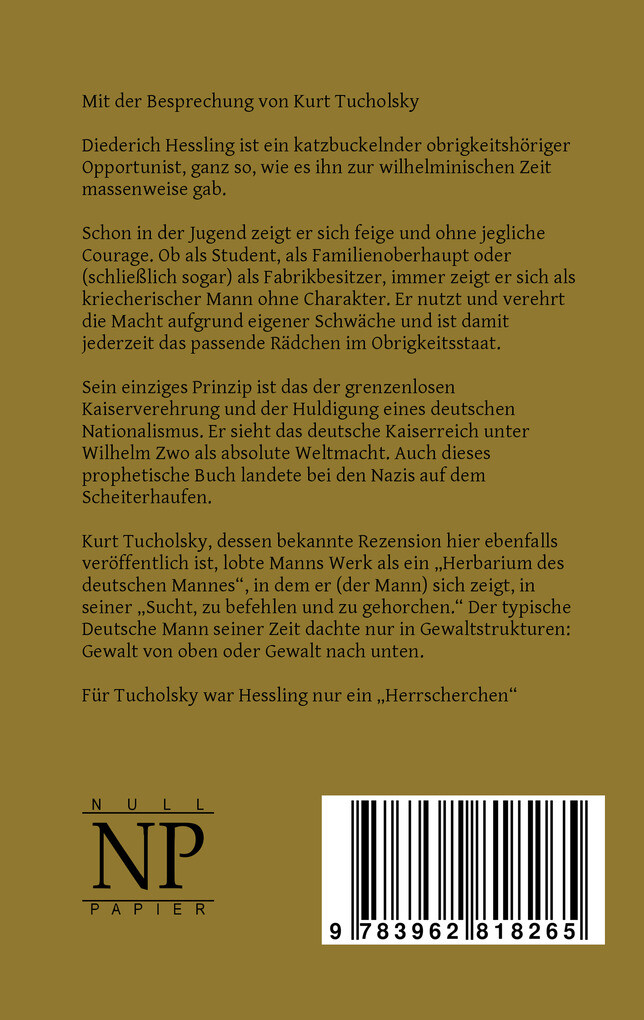 Mit der Besprechung von Kurt Tucholsky

Diederich Hessling ist ein katzbuckelnder obrigkeitshöriger Opportunist, ganz so, wie es ihn zur wilhelminischen Zeit massenweise gab.

Schon in der Jugend zeigt er sich feige und ohne jegliche Courage. Ob als Student, als Familienoberhaupt oder (schließlich sogar) als Fabrikbesitzer, immer zeigt er sich als kriecherischer Mann ohne Charakter. Er nutzt und verehrt die Macht aufgrund eigener Schwäche und ist damit jederzeit das passende Rädchen im Obrigkeitsstaat.

Sein einziges Prinzip ist das der grenzenlosen Kaiserverehrung und der Huldigung eines deutschen Nationalismus. Er sieht das deutsche Kaiserreich unter Wilhelm Zwo als absolute Weltmacht. Auch dieses prophetische Buch landete bei den Nazis auf dem Scheiterhaufen.

Kurt Tucholsky, dessen bekannte Rezension hier ebenfalls veröffentlich ist, lobte Manns Werk als ein „Herbarium des deutschen Mannes“, in dem er (der Mann) sich zeigt, in seiner „Sucht, zu befehlen und zu gehorchen.“ Der typische Deutsche Mann seiner Zeit dachte nur in Gewaltstrukturen: Gewalt von oben oder Gewalt nach unten.

Für Tucholsky war Hessling nur ein „Herrscherchen“

NULL
NP
PAPIER

9 783962 818265